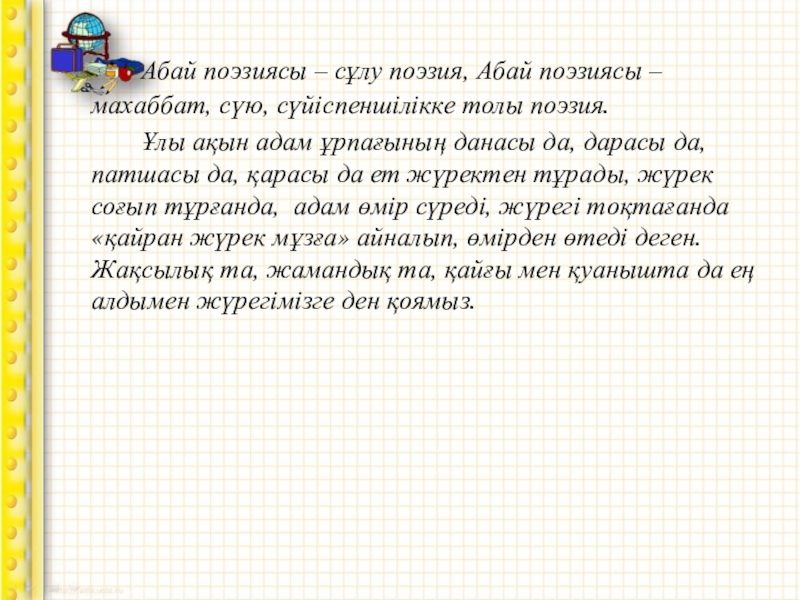 Абай поэзиясы – сұлу поэзия, Абай поэзиясы – махаббат, сүю, сүйіспеншілікке толы поэзия.

Ұлы ақын адам ұрпағының данасы да, дарасы да, патшасы да, қарасы да ет жүректен тұрады, жүрек соғып тұрғанда, адам өмір сүреді, жүрегі тоқтағанда «қайран жүрек мұзға» айналып, өмірден өтеді деген. Жақсылық та, жамандық та, қайғы мен қуанышта да ең алдымен жүрегімізге ден қоямыз.